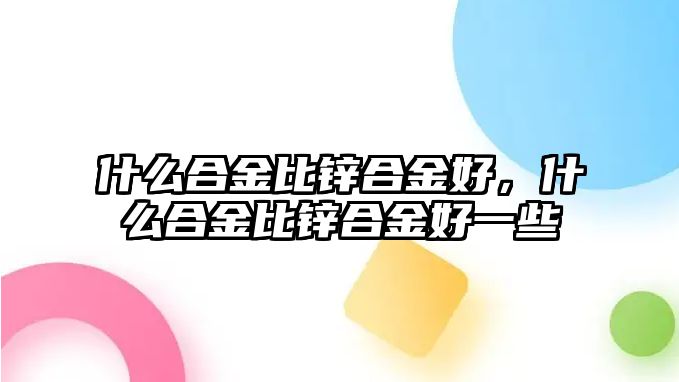 什么合金比锌合金好，什么合金比锌合金好一些